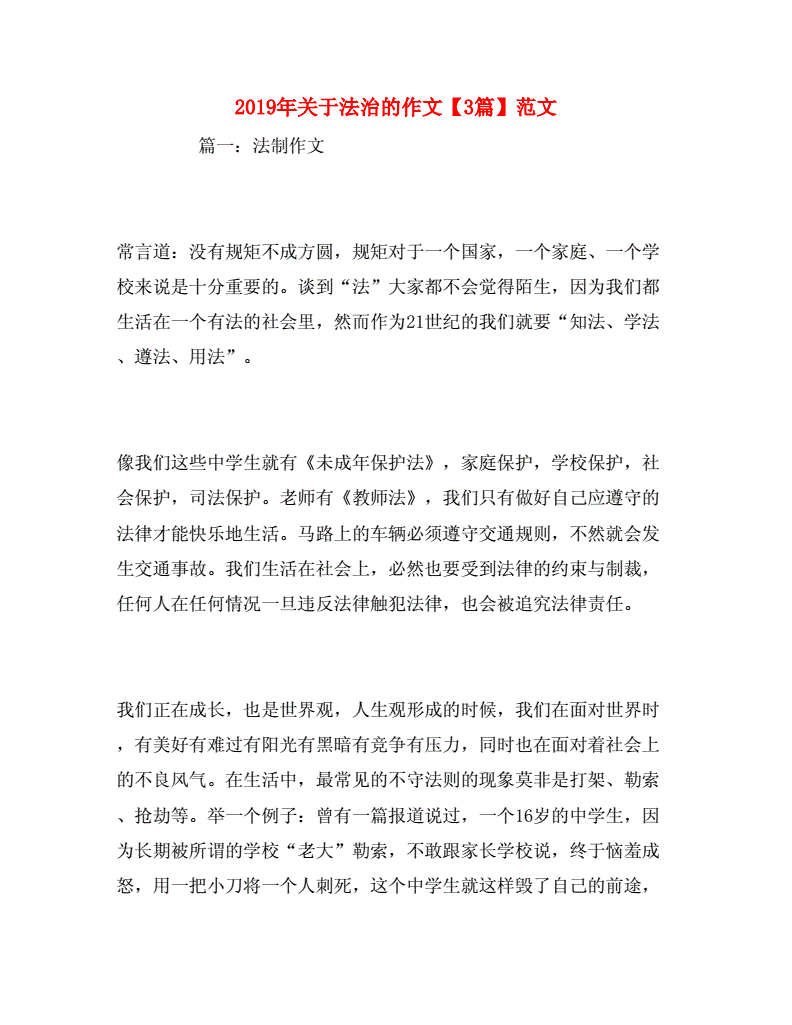 2019年关于法治的作文【3篇】范文

篇一：法制作文

常言道：没有规矩不成方圆，规矩对于一个国家，一个家庭、一个学校来说是十分重要的。谈到“法”大家都不会觉得陌生，因为我们都生活在一个有法的社会里，然而作为21世纪的我们就要“知法、学法、遵法、用法”。

像我们这些中学生就有《未成年保护法》，家庭保护，学校保护，社会保护，司法保护。老师有《教师法》，我们只有做好自己应遵守的法律才能快乐地生活。马路上的车辆必须遵守交通规则，不然就会发生交通事故。我们生活在社会上，必然也要受到法律的约束与制裁，任何人在任何情况一旦违反法律触犯法律，也会被追究法律责任。

我们正在成长，也是世界观，人生观形成的时候，我们在面对世界时，有美好有难过有阳光有黑暗有竞争有压力，同时也在面对着社会上的不良风气。在生活中，最常见的不守法则的现象莫非是打架、勒索、抢劫等。举一个例子：曾有一篇报道说过，一个16岁的中学生，因为长期被所谓的学校“老大”勒索，不敢跟家长学校说，终于恼羞成怒，用一把小刀将一个人刺死，这个中学生就这样毁了自己的前途，